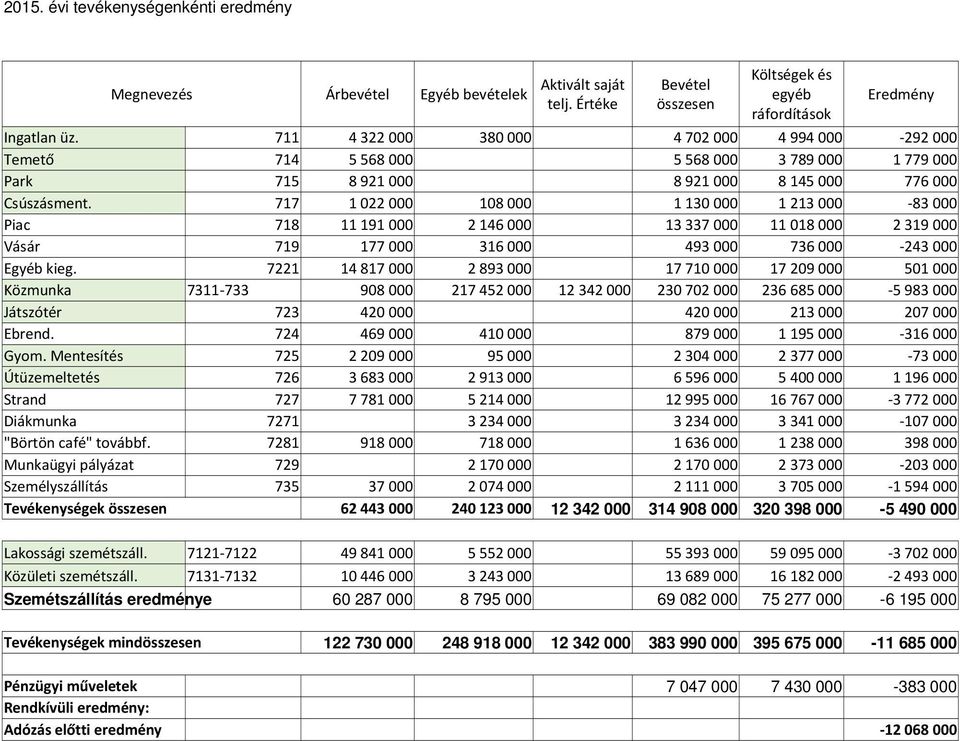 2015. évi tevékenységenkénti eredmény

| Megnevezés | | Árbevétel | Egyéb bevételek | Aktivált saját telj. Értéke | Bevétel összesen | Költségek és egyéb ráfordítások | Eredmény |
|---|---|---|---|---|---|---|---|
| Ingatlan üz. | 711 | 4 322 000 | 380 000 | | 4 702 000 | 4 994 000 | -292 000 |
| Temető | 714 | 5 568 000 | | | 5 568 000 | 3 789 000 | 1 779 000 |
| Park | 715 | 8 921 000 | | | 8 921 000 | 8 145 000 | 776 000 |
| Csúszásment. | 717 | 1 022 000 | 108 000 | | 1 130 000 | 1 213 000 | -83 000 |
| Piac | 718 | 11 191 000 | 2 146 000 | | 13 337 000 | 11 018 000 | 2 319 000 |
| Vásár | 719 | 177 000 | 316 000 | | 493 000 | 736 000 | -243 000 |
| Egyéb kieg. | 7221 | 14 817 000 | 2 893 000 | | 17 710 000 | 17 209 000 | 501 000 |
| Közmunka | 7311-733 | 908 000 | 217 452 000 | 12 342 000 | 230 702 000 | 236 685 000 | -5 983 000 |
| Játszótér | 723 | 420 000 | | | 420 000 | 213 000 | 207 000 |
| Ebrend. | 724 | 469 000 | 410 000 | | 879 000 | 1 195 000 | -316 000 |
| Gyom. Mentesítés | 725 | 2 209 000 | 95 000 | | 2 304 000 | 2 377 000 | -73 000 |
| Útüzemeltetés | 726 | 3 683 000 | 2 913 000 | | 6 596 000 | 5 400 000 | 1 196 000 |
| Strand | 727 | 7 781 000 | 5 214 000 | | 12 995 000 | 16 767 000 | -3 772 000 |
| Diákmunka | 7271 | | 3 234 000 | | 3 234 000 | 3 341 000 | -107 000 |
| "Börtön café" továbbf. | 7281 | 918 000 | 718 000 | | 1 636 000 | 1 238 000 | 398 000 |
| Munkaügyi pályázat | 729 | | 2 170 000 | | 2 170 000 | 2 373 000 | -203 000 |
| Személyszállítás | 735 | 37 000 | 2 074 000 | | 2 111 000 | 3 705 000 | -1 594 000 |
| Tevékenységek összesen | | 62 443 000 | 240 123 000 | 12 342 000 | 314 908 000 | 320 398 000 | -5 490 000 |
| | | | | | | | |
| Lakossági szemétszáll. | 7121-7122 | 49 841 000 | 5 552 000 | | 55 393 000 | 59 095 000 | -3 702 000 |
| Közületi szemétszáll. | 7131-7132 | 10 446 000 | 3 243 000 | | 13 689 000 | 16 182 000 | -2 493 000 |
| Szemétszállítás eredménye | | 60 287 000 | 8 795 000 | | 69 082 000 | 75 277 000 | -6 195 000 |
| | | | | | | | |
| Tevékenységek mindösszesen | | 122 730 000 | 248 918 000 | 12 342 000 | 383 990 000 | 395 675 000 | -11 685 000 |
| | | | | | | | |
| Pénzügyi műveletek | | | | | 7 047 000 | 7 430 000 | -383 000 |
| Rendkívüli eredmény: | | | | | | | |
| Adózás előtti eredmény | | | | | | | -12 068 000 |